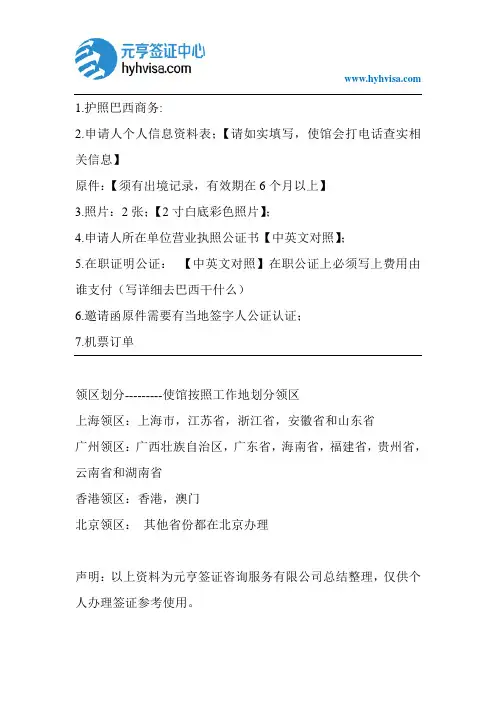 元亨签证中心
hyhvisa.com

www.hyhvisa.com

1.护照巴西商务:

2.申请人个人信息资料表;【请如实填写，使馆会打电话查实相关信息】

原件:【须有出境记录，有效期在 6 个月以上】

3.照片：2 张;【2 寸白底彩色照片】;

4.申请人所在单位营业执照公证书【中英文对照】;

5.在职证明公证：【中英文对照】在职公证上必须写上费用由谁支付（写详细去巴西干什么）

6.邀请函原件需要有当地签字人公证认证;

7.机票订单

领区划分---------使馆按照工作地划分领区

上海领区：上海市，江苏省，浙江省，安徽省和山东省

广州领区：广西壮族自治区，广东省，海南省，福建省，贵州省，云南省和湖南省

香港领区：香港，澳门

北京领区：其他省份都在北京办理

声明：以上资料为元亨签证咨询服务有限公司总结整理，仅供个人办理签证参考使用。